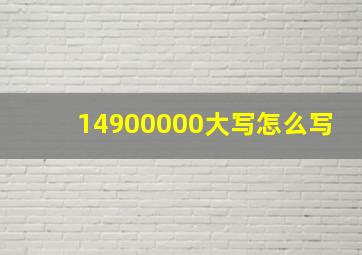 14900000大写怎么写